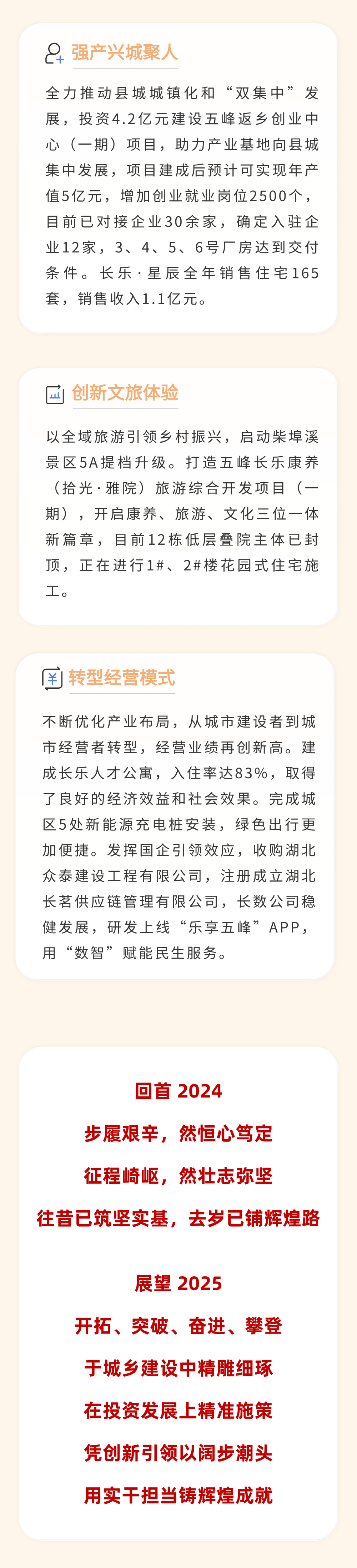 强产兴城聚人

全力推动县城城镇化和“双集中”发展，投资4.2亿元建设五峰返乡创业中心（一期）项目，助力产业基地向县城集中发展，项目建成后预计可实现年产值5亿元，增加创业就业岗位2500个，目前已对接企业30余家，确定入驻企业12家，3、4、5、6号厂房达到交付条件。长乐·星辰全年销售住宅165套，销售收入1.1亿元。

创新文旅体验

以全域旅游引领乡村振兴，启动柴埠溪景区5A提档升级。打造五峰长乐康养（拾光·雅院）旅游综合开发项目（一期），开启康养、旅游、文化三位一体新篇章，目前12栋低层叠院主体已封顶，正在进行1#、2#楼花园式住宅施工。

转型经营模式

不断优化产业布局，从城市建设者到城市经营者转型，经营业绩再创新高。建成长乐人才公寓，入住率达83%，取得了良好的经济效益和社会效果。完成城区5处新能源充电桩安装，绿色出行更加便捷。发挥国企引领效应，收购湖北众泰建设工程有限公司，注册成立湖北长茗供应链管理有限公司，长数公司稳健发展，研发上线“乐享五峰”APP，用“数智”赋能民生服务。

回首 2024
步履艰辛，然恒心笃定
征程崎岖，然壮志弥坚
往昔已筑坚实基，去岁已铺辉煌路

展望 2025
开拓、突破、奋进、攀登
于城乡建设中精雕细琢
在投资发展上精准施策
凭创新引领以阔步潮头
用实干担当铸辉煌成就